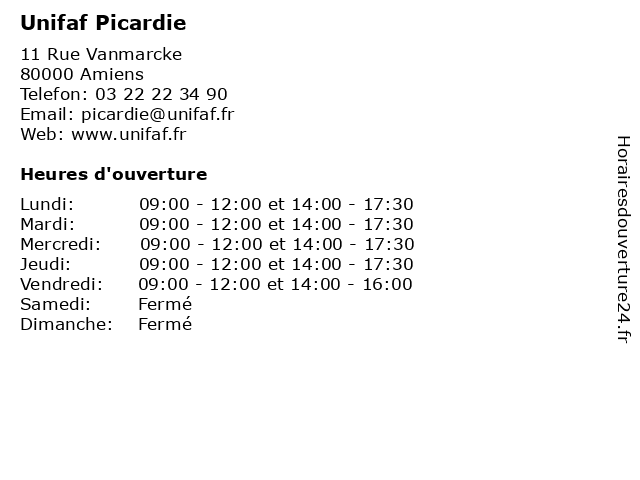 Unifaf Picardie

11 Rue Vanmarcke
80000 Amiens
Telefon: 03 22 22 34 90
Email: picardie@unifaf.fr
Web: www.unifaf.fr

Heures d'ouverture

| Lundi: | 09:00 - 12:00 et 14:00 - 17:30 |
|---|---|
| Mardi: | 09:00 - 12:00 et 14:00 - 17:30 |
| Mercredi: | 09:00 - 12:00 et 14:00 - 17:30 |
| Jeudi: | 09:00 - 12:00 et 14:00 - 17:30 |
| Vendredi: | 09:00 - 12:00 et 14:00 - 16:00 |
| Samedi: | Fermé |
| Dimanche: | Fermé |

Horairesdouverture24.fr